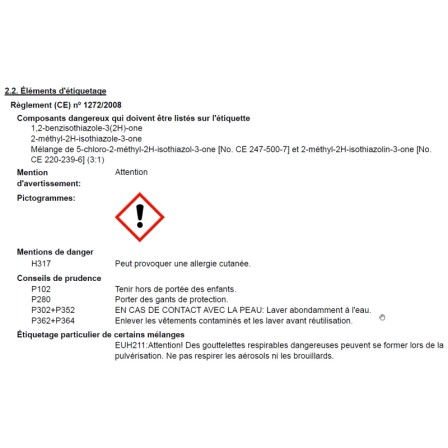 2.2. Éléments d'étiquetage

Règlement (CE) nº 1272/2008

Composants dangereux qui doivent être listés sur l'étiquette
1,2-benzisothiazole-3(2H)-one
2-méthyl-2H-isothiazole-3-one
Mélange de 5-chloro-2-méthyl-2H-isothiazol-3-one [No. CE 247-500-7] et 2-méthyl-2H-isothiazolin-3-one [No. CE 220-239-6] (3:1)

Mention d'avertissement: Attention

Pictogrammes:

Mentions de danger
H317 Peut provoquer une allergie cutanée.

Conseils de prudence
P102 Tenir hors de portée des enfants.
P280 Porter des gants de protection.
P302+P352 EN CAS DE CONTACT AVEC LA PEAU: Laver abondamment à l'eau.
P362+P364 Enlever les vêtements contaminés et les laver avant réutilisation.

Étiquetage particulier de certains mélanges
EUH211:Attention! Des gouttelettes respirables dangereuses peuvent se former lors de la pulvérisation. Ne pas respirer les aérosols ni les brouillards.